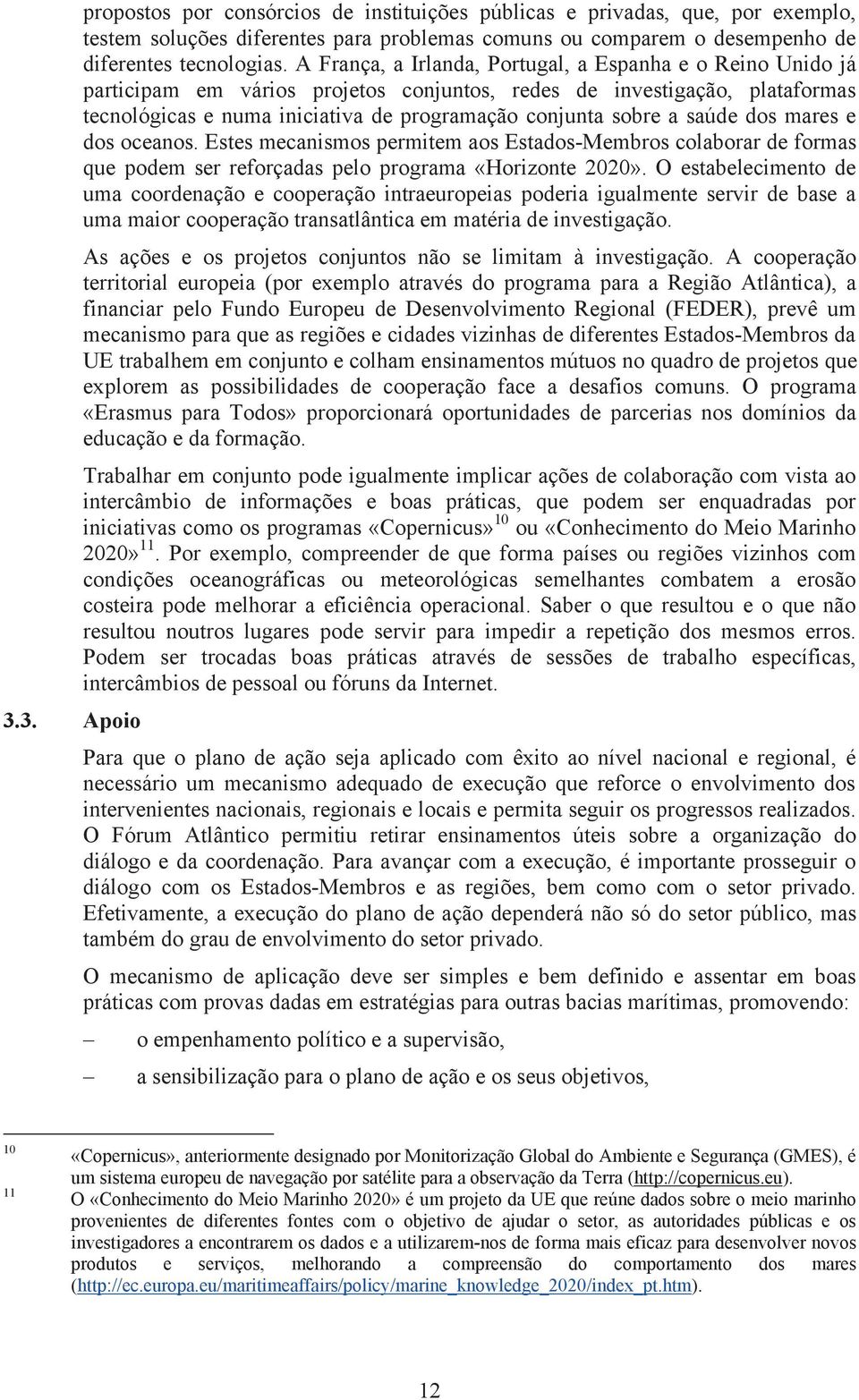 propostos por consórcios de instituições públicas e privadas, que, por exemplo, testem soluções diferentes para problemas comuns ou comparem o desempenho de diferentes tecnologias. A França, a Irlanda, Portugal, a Espanha e o Reino Unido já participam em vários projetos conjuntos, redes de investigação, plataformas tecnológicas e numa iniciativa de programação conjunta sobre a saúde dos mares e dos oceanos. Estes mecanismos permitem aos Estados-Membros colaborar de formas que podem ser reforçadas pelo programa «Horizonte 2020». O estabelecimento de uma coordenação e cooperação intraeuropeias poderia igualmente servir de base a uma maior cooperação transatlântica em matéria de investigação.

As ações e os projetos conjuntos não se limitam à investigação. A cooperação territorial europeia (por exemplo através do programa para a Região Atlântica), a financiar pelo Fundo Europeu de Desenvolvimento Regional (FEDER), prevê um mecanismo para que as regiões e cidades vizinhas de diferentes Estados-Membros da UE trabalhem em conjunto e colham ensinamentos mútuos no quadro de projetos que explorem as possibilidades de cooperação face a desafios comuns. O programa «Erasmus para Todos» proporcionará oportunidades de parcerias nos domínios da educação e da formação.

Trabalhar em conjunto pode igualmente implicar ações de colaboração com vista ao intercâmbio de informações e boas práticas, que podem ser enquadradas por iniciativas como os programas «Copernicus»$^{10}$ ou «Conhecimento do Meio Marinho 2020»$^{11}$. Por exemplo, compreender de que forma países ou regiões vizinhos com condições oceanográficas ou meteorológicas semelhantes combatem a erosão costeira pode melhorar a eficiência operacional. Saber o que resultou e o que não resultou noutros lugares pode servir para impedir a repetição dos mesmos erros. Podem ser trocadas boas práticas através de sessões de trabalho específicas, intercâmbios de pessoal ou fóruns da Internet.

3.3. Apoio

Para que o plano de ação seja aplicado com êxito ao nível nacional e regional, é necessário um mecanismo adequado de execução que reforce o envolvimento dos intervenientes nacionais, regionais e locais e permita seguir os progressos realizados. O Fórum Atlântico permitiu retirar ensinamentos úteis sobre a organização do diálogo e da coordenação. Para avançar com a execução, é importante prosseguir o diálogo com os Estados-Membros e as regiões, bem como com o setor privado. Efetivamente, a execução do plano de ação dependerá não só do setor público, mas também do grau de envolvimento do setor privado.

O mecanismo de aplicação deve ser simples e bem definido e assentar em boas práticas com provas dadas em estratégias para outras bacias marítimas, promovendo:

– o empenhamento político e a supervisão,

– a sensibilização para o plano de ação e os seus objetivos,

10 «Copernicus», anteriormente designado por Monitorização Global do Ambiente e Segurança (GMES), é um sistema europeu de navegação por satélite para a observação da Terra (http://copernicus.eu).
11 O «Conhecimento do Meio Marinho 2020» é um projeto da UE que reúne dados sobre o meio marinho provenientes de diferentes fontes com o objetivo de ajudar o setor, as autoridades públicas e os investigadores a encontrarem os dados e a utilizarem-nos de forma mais eficaz para desenvolver novos produtos e serviços, melhorando a compreensão do comportamento dos mares (http://ec.europa.eu/maritimeaffairs/policy/marine_knowledge_2020/index_pt.htm).

12